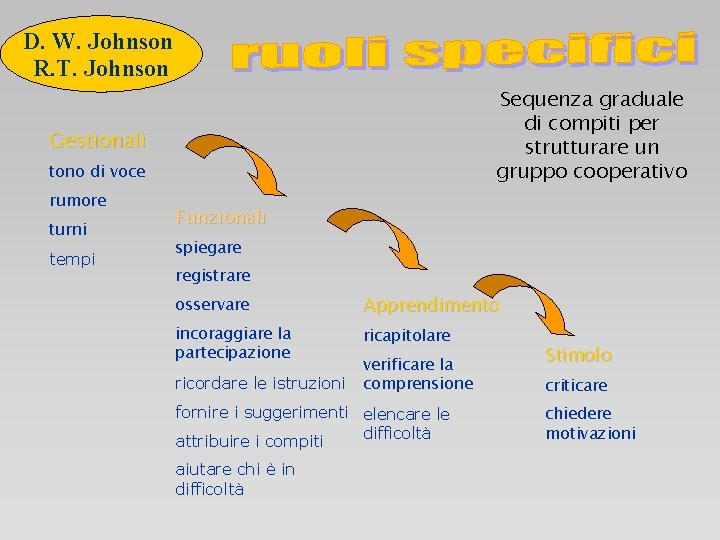 D. W. Johnson
R.T. Johnson

ruoli specifici

Sequenza graduale di compiti per strutturare un gruppo cooperativo

Gestionali
tono di voce
rumore
turni
tempi

Funzionali
spiegare
registrare
osservare
incoraggiare la partecipazione
ricordare le istruzioni
fornire i suggerimenti
attribuire i compiti
aiutare chi è in difficoltà

Apprendimento
ricapitolare
verificare la comprensione
elencare le difficoltà

Stimolo
criticare
chiedere motivazioni